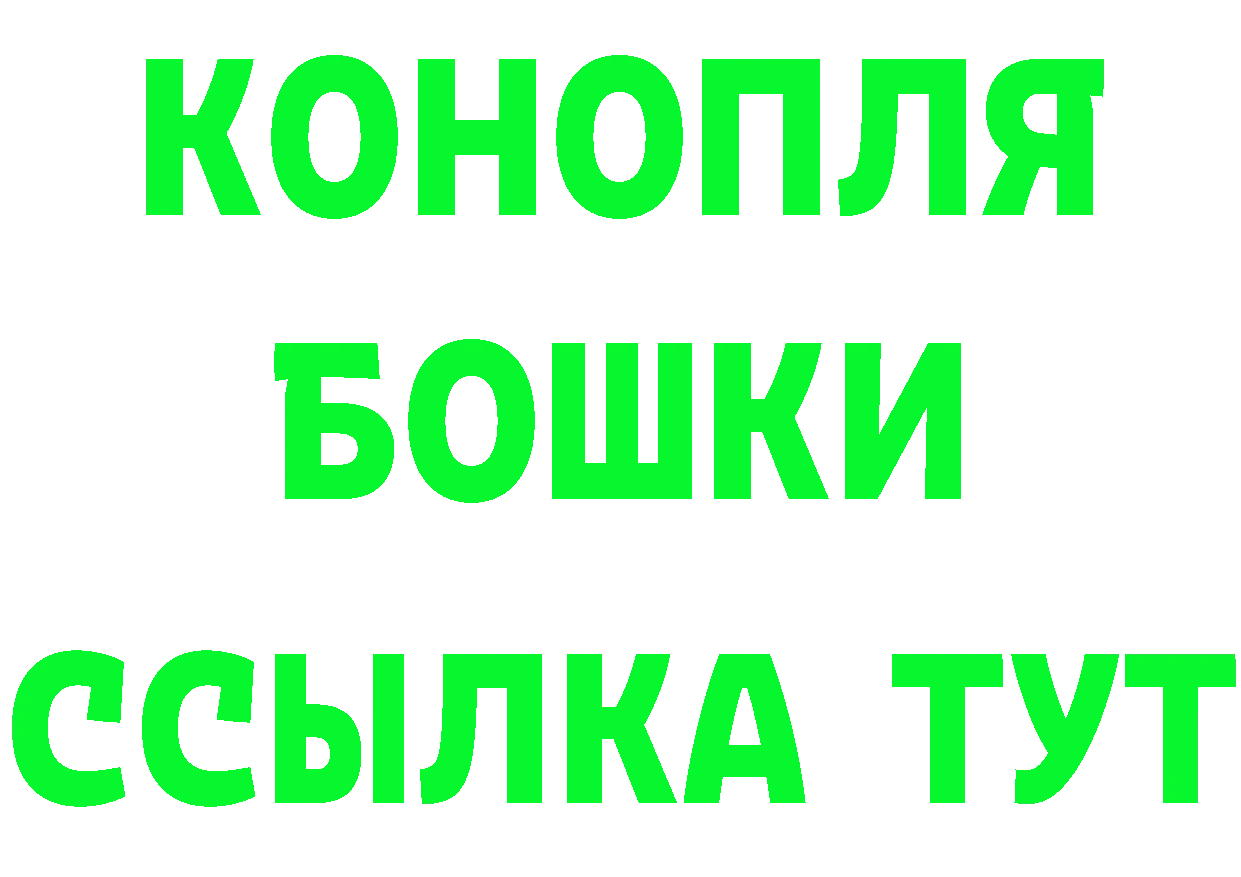 КОНОПЛЯ
БОШКИ
ССЫЛКА ТУТ